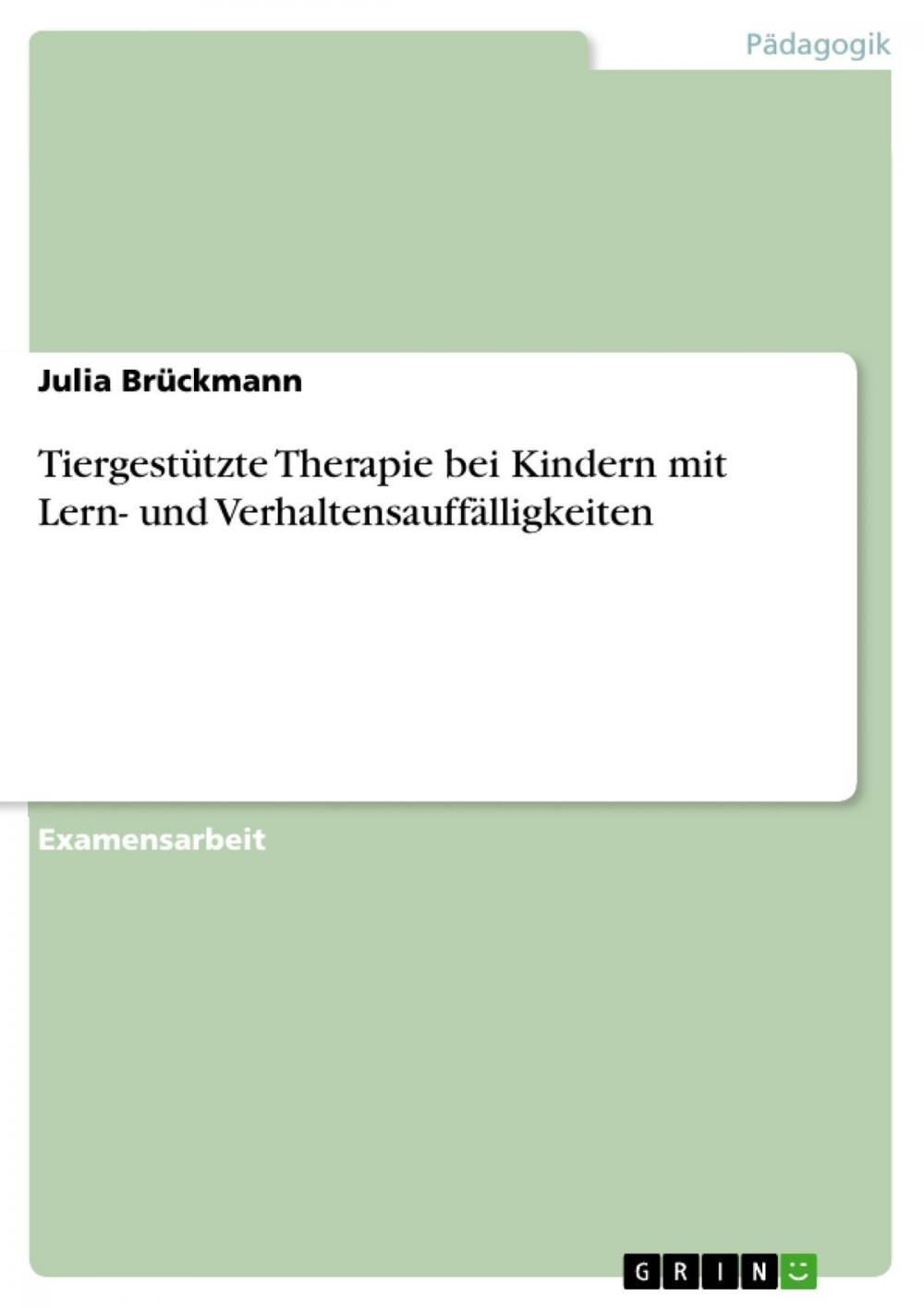 Pädagogik

Julia Brückmann

Tiergestützte Therapie bei Kindern mit Lern- und Verhaltensauffälligkeiten

Examensarbeit

GRIN